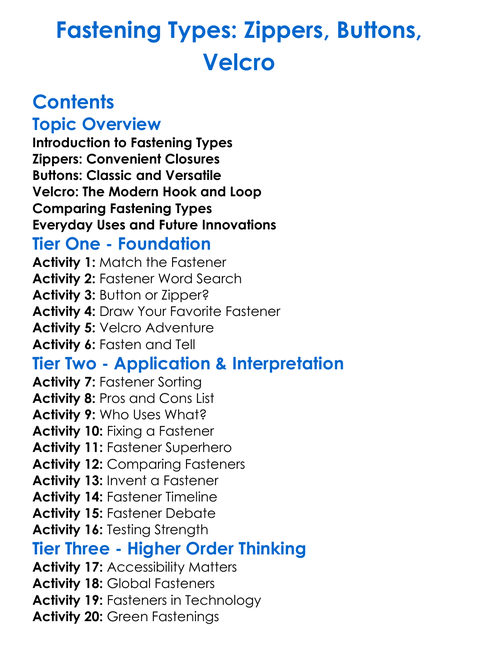 Fastening Types: Zippers, Buttons, Velcro

Contents

Topic Overview

Introduction to Fastening Types
Zippers: Convenient Closures
Buttons: Classic and Versatile
Velcro: The Modern Hook and Loop
Comparing Fastening Types
Everyday Uses and Future Innovations

Tier One - Foundation

Activity 1: Match the Fastener
Activity 2: Fastener Word Search
Activity 3: Button or Zipper?
Activity 4: Draw Your Favorite Fastener
Activity 5: Velcro Adventure
Activity 6: Fasten and Tell

Tier Two - Application & Interpretation

Activity 7: Fastener Sorting
Activity 8: Pros and Cons List
Activity 9: Who Uses What?
Activity 10: Fixing a Fastener
Activity 11: Fastener Superhero
Activity 12: Comparing Fasteners
Activity 13: Invent a Fastener
Activity 14: Fastener Timeline
Activity 15: Fastener Debate
Activity 16: Testing Strength

Tier Three - Higher Order Thinking

Activity 17: Accessibility Matters
Activity 18: Global Fasteners
Activity 19: Fasteners in Technology
Activity 20: Green Fastenings